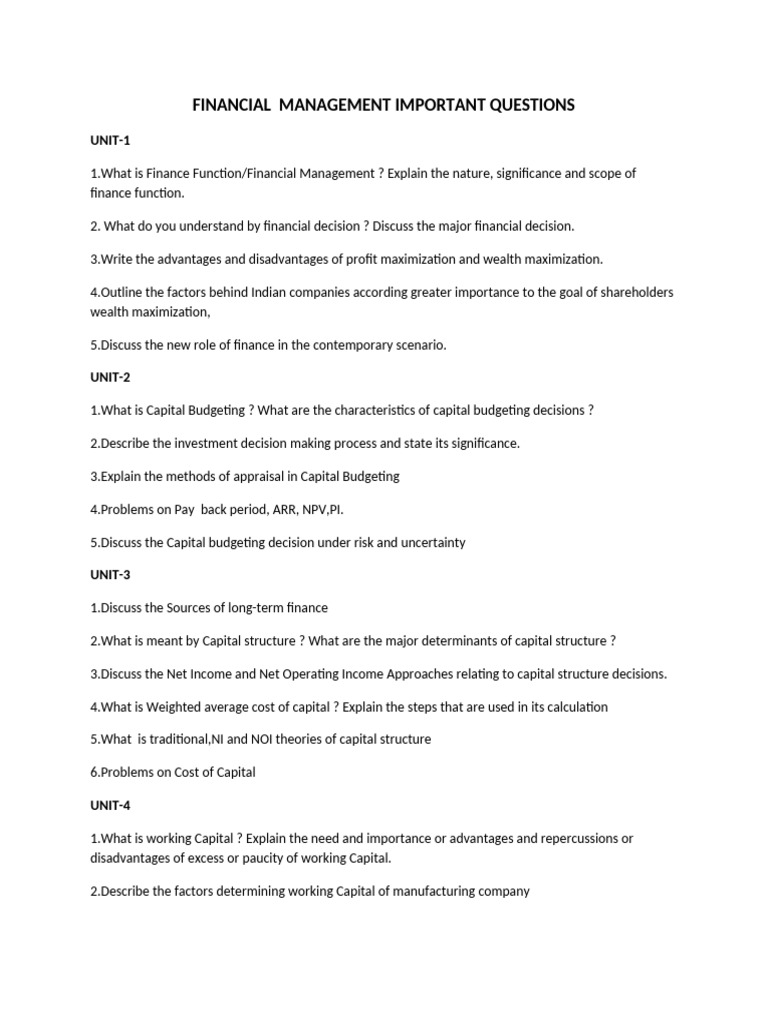 FINANCIAL MANAGEMENT IMPORTANT QUESTIONS

UNIT-1

1.What is Finance Function/Financial Management ? Explain the nature, significance and scope of finance function.

2. What do you understand by financial decision ? Discuss the major financial decision.

3.Write the advantages and disadvantages of profit maximization and wealth maximization.

4.Outline the factors behind Indian companies according greater importance to the goal of shareholders wealth maximization,

5.Discuss the new role of finance in the contemporary scenario.

UNIT-2

1.What is Capital Budgeting ? What are the characteristics of capital budgeting decisions ?

2.Describe the investment decision making process and state its significance.

3.Explain the methods of appraisal in Capital Budgeting

4.Problems on Pay back period, ARR, NPV,PI.

5.Discuss the Capital budgeting decision under risk and uncertainty

UNIT-3

1.Discuss the Sources of long-term finance

2.What is meant by Capital structure ? What are the major determinants of capital structure ?

3.Discuss the Net Income and Net Operating Income Approaches relating to capital structure decisions.

4.What is Weighted average cost of capital ? Explain the steps that are used in its calculation

5.What is traditional,NI and NOI theories of capital structure

6.Problems on Cost of Capital

UNIT-4

1.What is working Capital ? Explain the need and importance or advantages and repercussions or disadvantages of excess or paucity of working Capital.

2.Describe the factors determining working Capital of manufacturing company